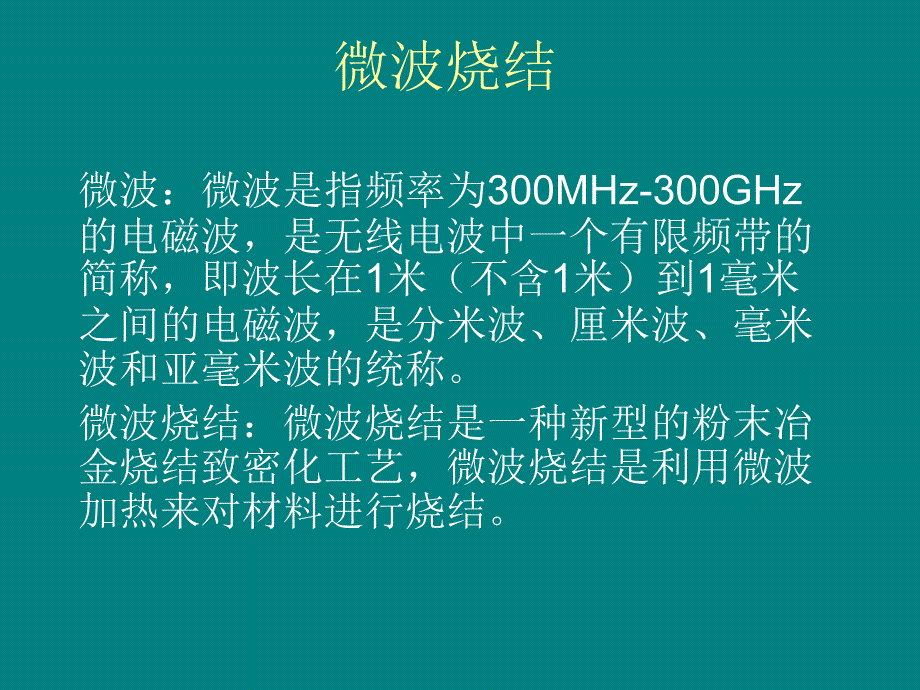 微波烧结

微波：微波是指频率为300MHz-300GHz的电磁波，是无线电波中一个有限频带的简称，即波长在1米（不含1米）到1毫米之间的电磁波，是分米波、厘米波、毫米波和亚毫米波的统称。

微波烧结：微波烧结是一种新型的粉末冶金烧结致密化工艺，微波烧结是利用微波加热来对材料进行烧结。